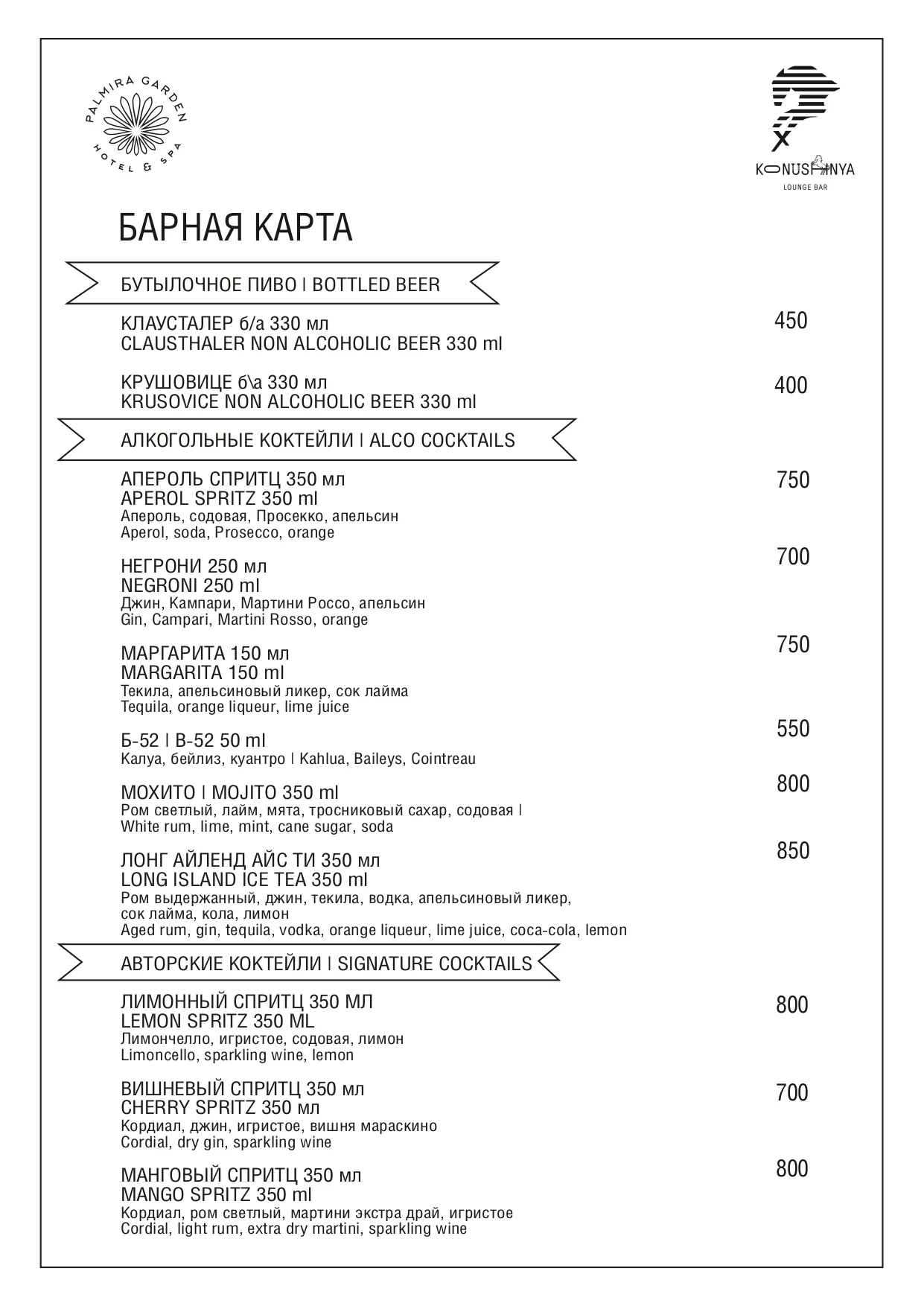 PALMIRA GARDEN HOTEL & SPA

KONUSHNYA
LOUNGE BAR

БАРНАЯ КАРТА

БУТЫЛОЧНОЕ ПИВО | BOTTLED BEER

КЛАУСТАЛЕР б/а 330 мл
CLAUSTHALER NON ALCOHOLIC BEER 330 ml
450

КРУШОВИЦЕ б\а 330 мл
KRUSOVICE NON ALCOHOLIC BEER 330 ml
400

АЛКОГОЛЬНЫЕ КОКТЕЙЛИ | ALCO COCKTAILS

АПЕРОЛЬ СПРИТЦ 350 мл
APEROL SPRITZ 350 ml
Апероль, содовая, Просекко, апельсин
Aperol, soda, Prosecco, orange
750

НЕГРОНИ 250 мл
NEGRONI 250 ml
Джин, Кампари, Мартини Россо, апельсин
Gin, Campari, Martini Rosso, orange
700

МАРГАРИТА 150 мл
MARGARITA 150 ml
Текила, апельсиновый ликер, сок лайма
Tequila, orange liqueur, lime juice
750

Б-52 | B-52 50 ml
Калуа, бейлиз, куантро | Kahlua, Baileys, Cointreau
550

МОХИТО | MOJITO 350 ml
Ром светлый, лайм, мята, тросниковый сахар, содовая |
White rum, lime, mint, cane sugar, soda
800

ЛОНГ АЙЛЕНД АЙС ТИ 350 мл
LONG ISLAND ICE TEA 350 ml
Ром выдержанный, джин, текила, водка, апельсиновый ликер, сок лайма, кола, лимон
Aged rum, gin, tequila, vodka, orange liqueur, lime juice, coca-cola, lemon
850

АВТОРСКИЕ КОКТЕЙЛИ | SIGNATURE COCKTAILS

ЛИМОННЫЙ СПРИТЦ 350 МЛ
LEMON SPRITZ 350 ML
Лимончелло, игристое, содовая, лимон
Limoncello, sparkling wine, lemon
800

ВИШНЕВЫЙ СПРИТЦ 350 мл
CHERRY SPRITZ 350 мл
Кордиал, джин, игристое, вишня мараскино
Cordial, dry gin, sparkling wine
700

МАНГОВЫЙ СПРИТЦ 350 мл
MANGO SPRITZ 350 ml
Кордиал, ром светлый, мартини экстра драй, игристое
Cordial, light rum, extra dry martini, sparkling wine
800